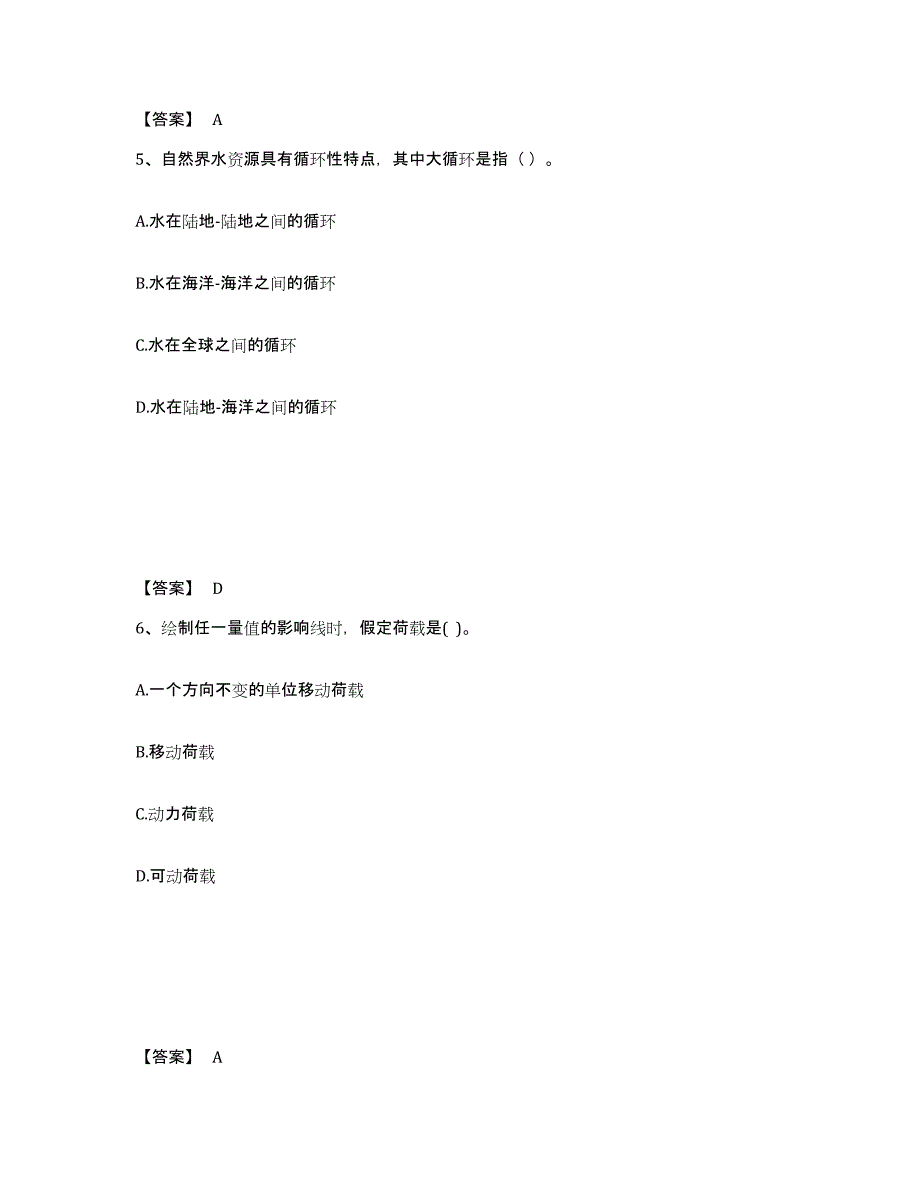 【答案】 A

5、自然界水资源具有循环性特点，其中大循环是指（ ）。

A.水在陆地-陆地之间的循环

B.水在海洋-海洋之间的循环

C.水在全球之间的循环

D.水在陆地-海洋之间的循环

【答案】 D

6、绘制任一量值的影响线时，假定荷载是( )。

A.一个方向不变的单位移动荷载

B.移动荷载

C.动力荷载

D.可动荷载

【答案】 A